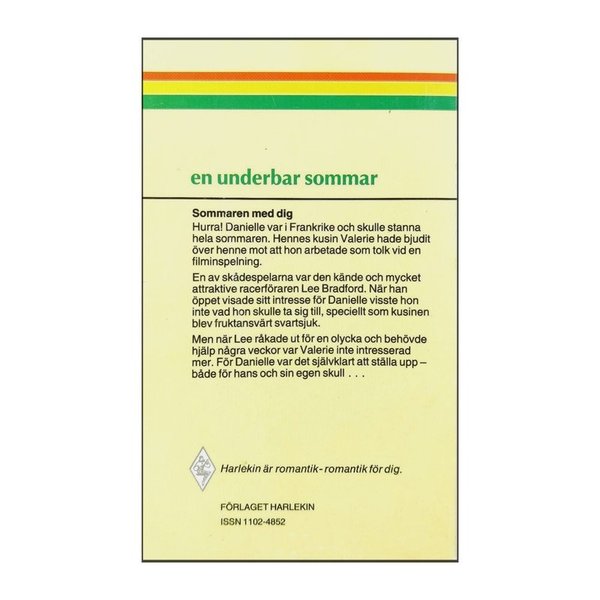 en underbar sommar

Sommaren med dig

Hurra! Danielle var i Frankrike och skulle stanna hela sommaren. Hennes kusin Valerie hade bjudit över henne mot att hon arbetade som tolk vid en filminspelning.

En av skådespelarna var den kände och mycket attraktive racerföraren Lee Bradford. När han öppet visade sitt intresse för Danielle visste hon inte vad hon skulle ta sig till, speciellt som kusinen blev fruktansvärt svartsjuk.

Men när Lee råkade ut för en olycka och behövde hjälp några veckor var Valerie inte intresserad mer. För Danielle var det självklart att ställa upp – både för hans och sin egen skull . . .

Harlekin är romantik- romantik för dig.

FÖRLAGET HARLEKIN
ISSN 1102-4852